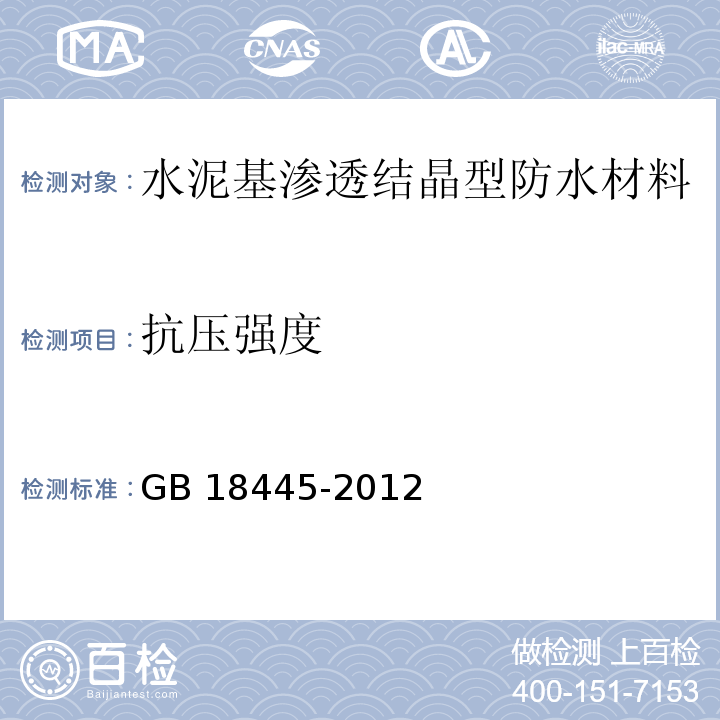 MA CNAS AL ilac-MRA

检测对象：水泥基渗透结晶型防水材料

检测项目：抗压强度

检测标准：GB 18445-2012

百检
Baijiantest.com

做检测 上百检
400-151-7153